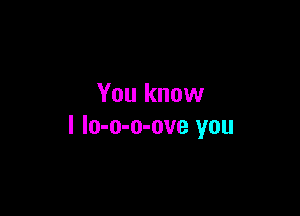 You know
I lo-o-o-ove you